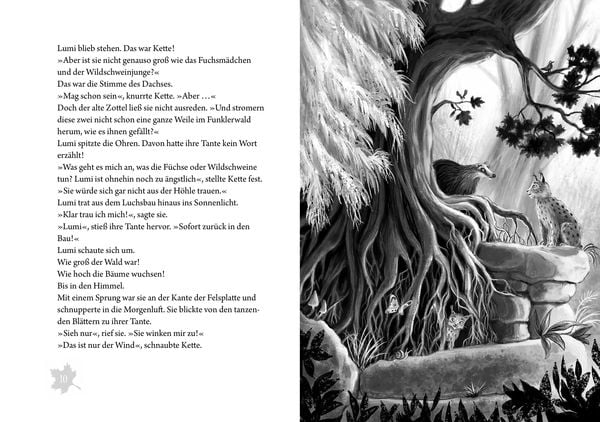 Lumi blieb stehen. Das war Kette!

»Aber ist sie nicht genauso groß wie das Fuchsmädchen und der Wildschweinjunge?«

Das war die Stimme des Dachses.

»Mag schon sein«, knurrte Kette. »Aber …«

Doch der alte Zottel ließ sie nicht ausreden. »Und stromern diese zwei nicht schon eine ganze Weile im Funklerwald herum, wie es ihnen gefällt?«

Lumi spitzte die Ohren. Davon hatte ihre Tante kein Wort erzählt!

»Was geht es mich an, was die Füchse oder Wildschweine tun? Lumi ist ohnehin noch zu ängstlich«, stellte Kette fest. »Sie würde sich gar nicht aus der Höhle trauen.«

Lumi trat aus dem Luchsbau hinaus ins Sonnenlicht.

»Klar trau ich mich!«, sagte sie.

»Lumi«, stieß ihre Tante hervor. »Sofort zurück in den Bau!«

Lumi schaute sich um.

Wie groß der Wald war!

Wie hoch die Bäume wuchsen!

Bis in den Himmel.

Mit einem Sprung war sie an der Kante der Felsplatte und schnupperte in die Morgenluft. Sie blickte von den tanzenden Blättern zu ihrer Tante.

»Sieh nur«, rief sie. »Sie winken mir zu!«

»Das ist nur der Wind«, schnaubte Kette.

10